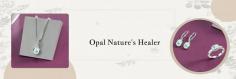 Opal Nature's Healer